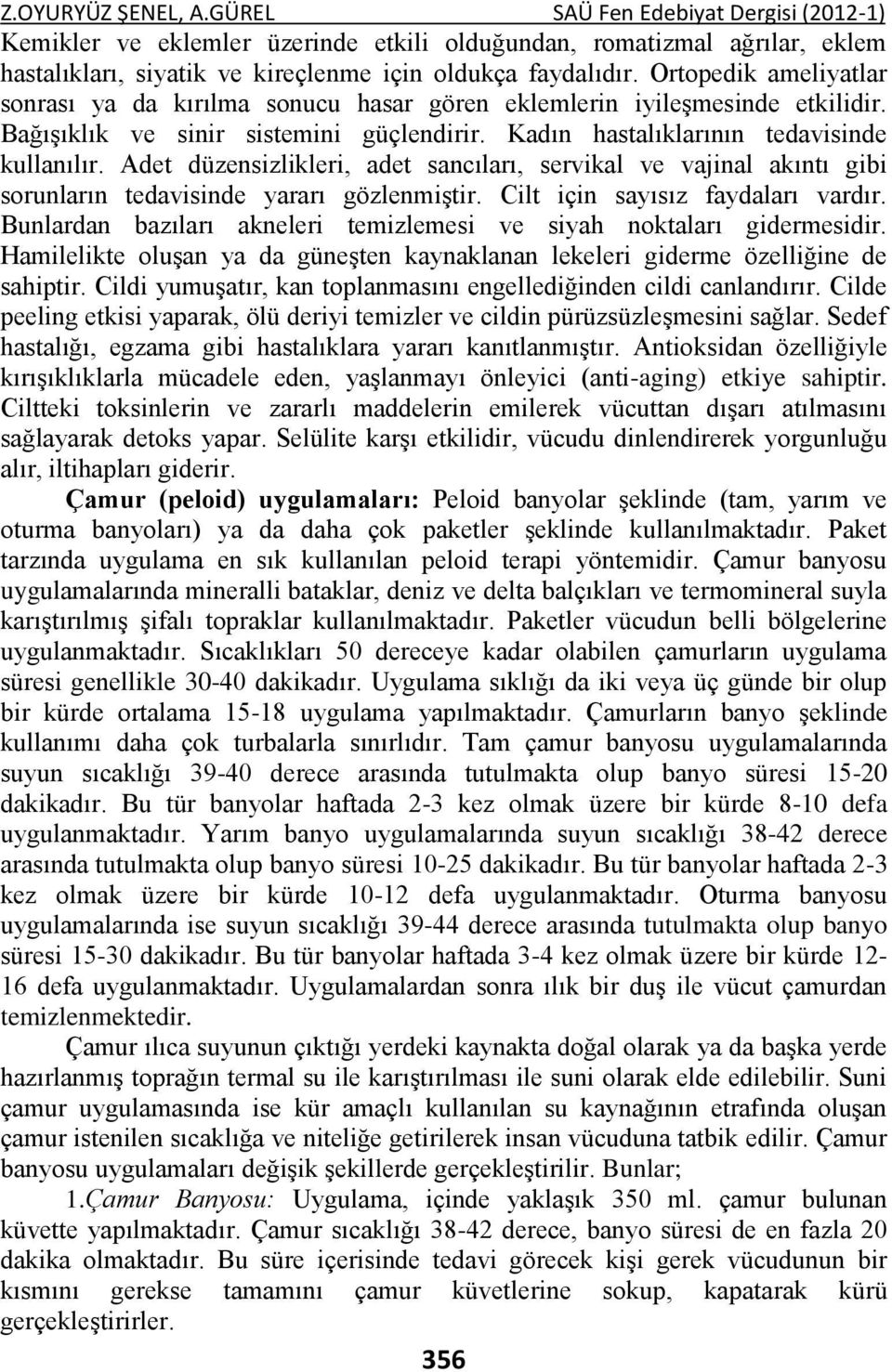 Z.OYURYÜZ ŞENEL, A.GÜREL SAÜ Fen Edebiyat Dergisi (2012-1)

Kemikler ve eklemler üzerinde etkili olduğundan, romatizmal ağrılar, eklem hastalıkları, siyatik ve kireçlenme için oldukça faydalıdır. Ortopedik ameliyatlar sonrası ya da kırılma sonucu hasar gören eklemlerin iyileşmesinde etkilidir. Bağışıklık ve sinir sistemini güçlendirir. Kadın hastalıklarının tedavisinde kullanılır. Adet düzensizlikleri, adet sancıları, servikal ve vajinal akıntı gibi sorunların tedavisinde yararı gözlenmiştir. Cilt için sayısız faydaları vardır. Bunlardan bazıları akneleri temizlemesi ve siyah noktaları gidermesidir. Hamilelikte oluşan ya da güneşten kaynaklanan lekeleri giderme özelliğine de sahiptir. Cildi yumuşatır, kan toplanmasını engellediğinden cildi canlandırır. Cilde peeling etkisi yaparak, ölü deriyi temizler ve cildin pürüzsüzleşmesini sağlar. Sedef hastalığı, egzama gibi hastalıklara yararı kanıtlanmıştır. Antioksidan özelliğiyle kırışıklıklarla mücadele eden, yaşlanmayı önleyici (anti-aging) etkiye sahiptir. Ciltteki toksinlerin ve zararlı maddelerin emilerek vücuttan dışarı atılmasını sağlayarak detoks yapar. Selülite karşı etkilidir, vücudu dinlendirerek yorgunluğu alır, iltihapları giderir.

Çamur (peloid) uygulamaları: Peloid banyolar şeklinde (tam, yarım ve oturma banyoları) ya da daha çok paketler şeklinde kullanılmaktadır. Paket tarzında uygulama en sık kullanılan peloid terapi yöntemidir. Çamur banyosu uygulamalarında mineralli bataklar, deniz ve delta balçıkları ve termomineral suyla karıştırılmış şifalı topraklar kullanılmaktadır. Paketler vücudun belli bölgelerine uygulanmaktadır. Sıcaklıkları 50 dereceye kadar olabilen çamurların uygulama süresi genellikle 30-40 dakikadır. Uygulama sıklığı da iki veya üç günde bir olup bir kürde ortalama 15-18 uygulama yapılmaktadır. Çamurların banyo şeklinde kullanımı daha çok turbalarla sınırlıdır. Tam çamur banyosu uygulamalarında suyun sıcaklığı 39-40 derece arasında tutulmakta olup banyo süresi 15-20 dakikadır. Bu tür banyolar haftada 2-3 kez olmak üzere bir kürde 8-10 defa uygulanmaktadır. Yarım banyo uygulamalarında suyun sıcaklığı 38-42 derece arasında tutulmakta olup banyo süresi 10-25 dakikadır. Bu tür banyolar haftada 2-3 kez olmak üzere bir kürde 10-12 defa uygulanmaktadır. Oturma banyosu uygulamalarında ise suyun sıcaklığı 39-44 derece arasında tutulmakta olup banyo süresi 15-30 dakikadır. Bu tür banyolar haftada 3-4 kez olmak üzere bir kürde 12-16 defa uygulanmaktadır. Uygulamalardan sonra ılık bir duş ile vücut çamurdan temizlenmektedir.

Çamur ılıca suyunun çıktığı yerdeki kaynakta doğal olarak ya da başka yerde hazırlanmış toprağın termal su ile karıştırılması ile suni olarak elde edilebilir. Suni çamur uygulamasında ise kür amaçlı kullanılan su kaynağının etrafında oluşan çamur istenilen sıcaklığa ve niteliğe getirilerek insan vücuduna tatbik edilir. Çamur banyosu uygulamaları değişik şekillerde gerçekleştirilir. Bunlar;

1.Çamur Banyosu: Uygulama, içinde yaklaşık 350 ml. çamur bulunan küvette yapılmaktadır. Çamur sıcaklığı 38-42 derece, banyo süresi de en fazla 20 dakika olmaktadır. Bu süre içerisinde tedavi görecek kişi gerek vücudunun bir kısmını gerekse tamamını çamur küvetlerine sokup, kapatarak kürü gerçekleştirirler.

356